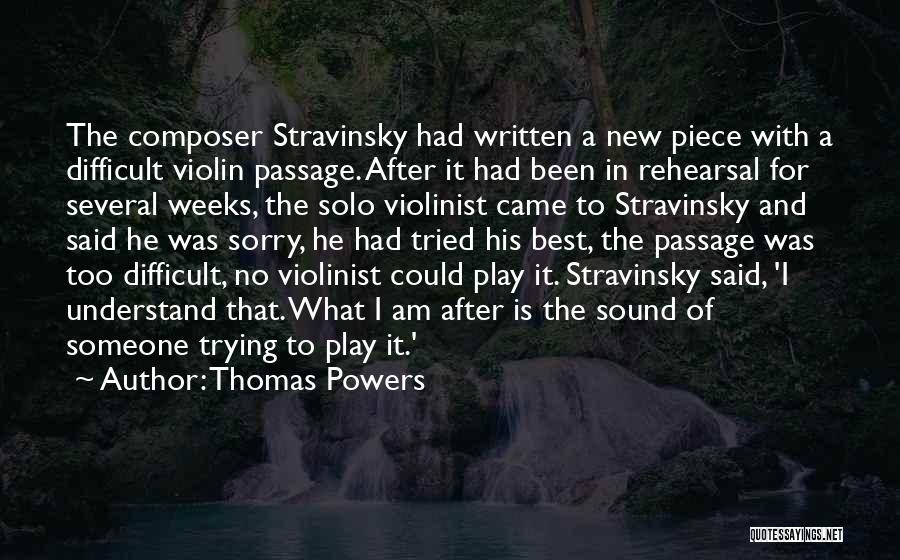 The composer Stravinsky had written a new piece with a difficult violin passage. After it had been in rehearsal for several weeks, the solo violinist came to Stravinsky and said he was sorry, he had tried his best, the passage was too difficult, no violinist could play it. Stravinsky said, 'I understand that. What I am after is the sound of someone trying to play it.'

~ Author: Thomas Powers

QUOTESSAYINGS.NET